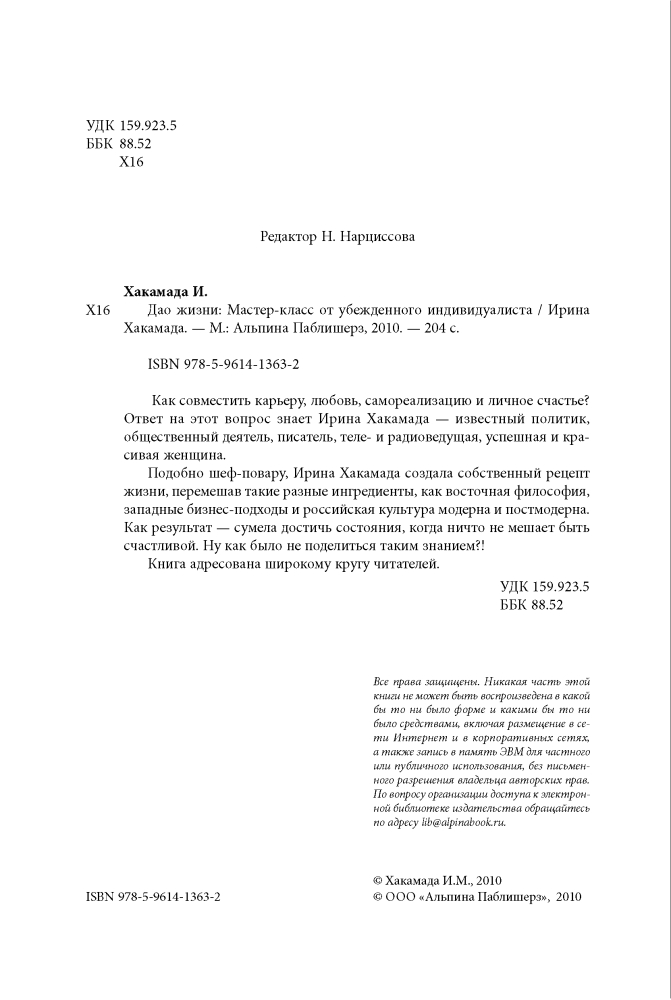 УДК 159.923.5
ББК 88.52
Х16

Редактор Н. Нарциссова

Хакамада И.

Х16 Дао жизни: Мастер-класс от убежденного индивидуалиста / Ирина Хакамада. — М.: Альпина Паблишерз, 2010. — 204 с.

ISBN 978-5-9614-1363-2

Как совместить карьеру, любовь, самореализацию и личное счастье? Ответ на этот вопрос знает Ирина Хакамада — известный политик, общественный деятель, писатель, теле- и радиоведущая, успешная и красивая женщина.

Подобно шеф-повару, Ирина Хакамада создала собственный рецепт жизни, перемешав такие разные ингредиенты, как восточная философия, западные бизнес-подходы и российская культура модерна и постмодерна. Как результат — сумела достичь состояния, когда ничто не мешает быть счастливой. Ну как было не поделиться таким знанием?!

Книга адресована широкому кругу читателей.

УДК 159.923.5
ББК 88.52

Все права защищены. Никакая часть этой книги не может быть воспроизведена в какой бы то ни было форме и какими бы то ни было средствами, включая размещение в сети Интернет и в корпоративных сетях, а также запись в память ЭВМ для частного или публичного использования, без письменного разрешения владельца авторских прав. По вопросу организации доступа к электронной библиотеке издательства обращайтесь по адресу lib@alpinabook.ru.

ISBN 978-5-9614-1363-2

© Хакамада И.М., 2010
© ООО «Альпина Паблишерз», 2010